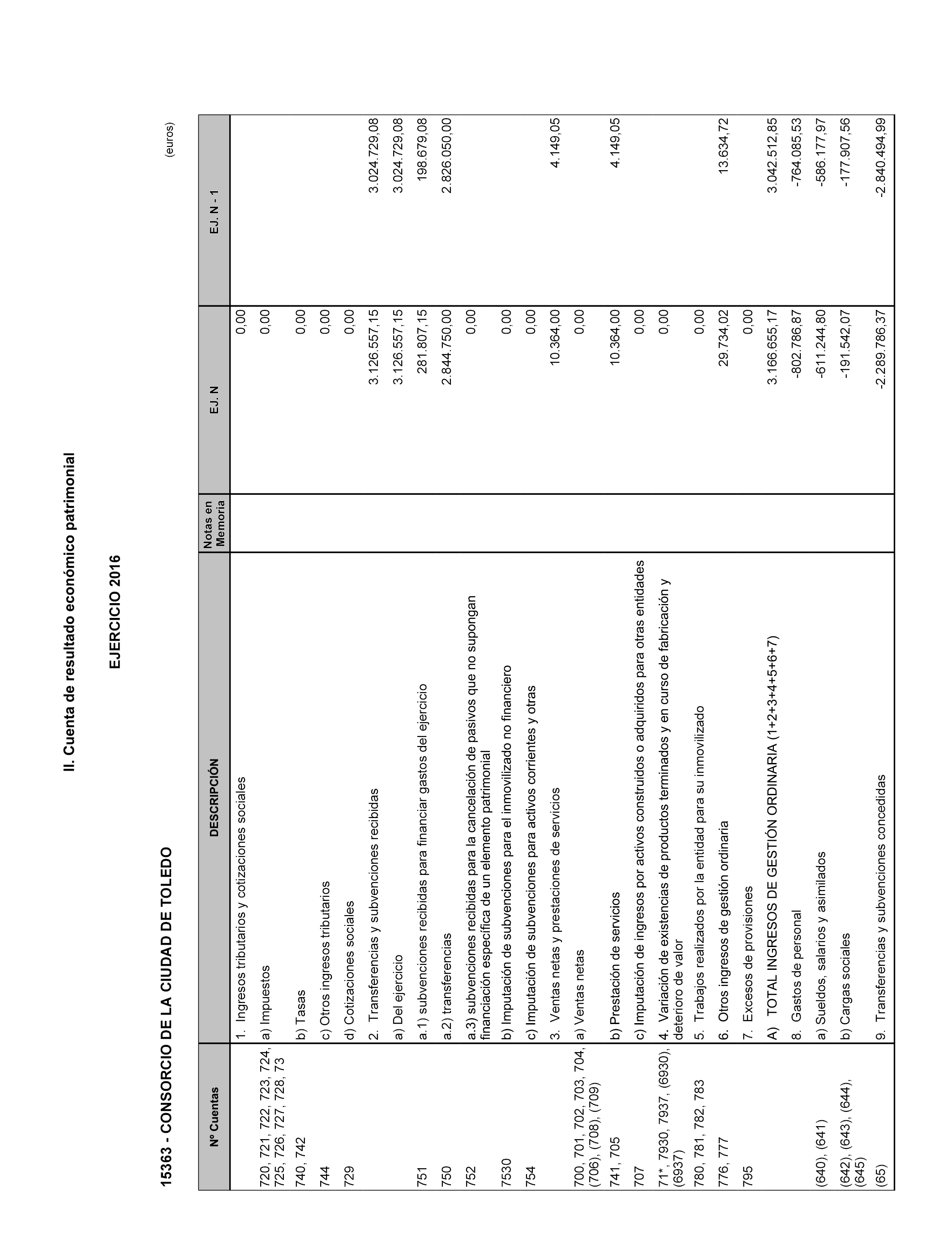 II. Cuenta de resultado económico patrimonial

EJERCICIO 2016

15363 - CONSORCIO DE LA CIUDAD DE TOLEDO

(euros)

| Nº Cuentas | DESCRIPCIÓN | Notas en Memoria | EJ. N | EJ. N - 1 |
|---|---|---|---|---|
| | 1. Ingresos tributarios y cotizaciones sociales | | 0,00 | |
| 720, 721, 722, 723, 724, 725, 726, 727, 728, 73 | a) Impuestos | | 0,00 | |
| 740, 742 | b) Tasas | | 0,00 | |
| 744 | c) Otros ingresos tributarios | | 0,00 | |
| 729 | d) Cotizaciones sociales | | 0,00 | |
| | 2. Transferencias y subvenciones recibidas | | 3.126.557,15 | 3.024.729,08 |
| | a) Del ejercicio | | 3.126.557,15 | 3.024.729,08 |
| 751 | a.1) subvenciones recibidas para financiar gastos del ejercicio | | 281.807,15 | 198.679,08 |
| 750 | a.2) transferencias | | 2.844.750,00 | 2.826.050,00 |
| 752 | a.3) subvenciones recibidas para la cancelación de pasivos que no supongan financiación específica de un elemento patrimonial | | 0,00 | |
| 7530 | b) Imputación de subvenciones para el inmovilizado no financiero | | 0,00 | |
| 754 | c) Imputación de subvenciones para activos corrientes y otras | | 0,00 | |
| | 3. Ventas netas y prestaciones de servicios | | 10.364,00 | 4.149,05 |
| 700, 701, 702, 703, 704, (706), (708), (709) | a) Ventas netas | | 0,00 | |
| 741, 705 | b) Prestación de servicios | | 10.364,00 | 4.149,05 |
| 707 | c) Imputación de ingresos por activos construidos o adquiridos para otras entidades | | 0,00 | |
| 71*, 7930, 7937, (6930), (6937) | 4. Variación de existencias de productos terminados y en curso de fabricación y deterioro de valor | | 0,00 | |
| 780, 781, 782, 783 | 5. Trabajos realizados por la entidad para su inmovilizado | | 0,00 | |
| 776, 777 | 6. Otros ingresos de gestión ordinaria | | 29.734,02 | 13.634,72 |
| 795 | 7. Excesos de provisiones | | 0,00 | |
| | A) TOTAL INGRESOS DE GESTIÓN ORDINARIA (1+2+3+4+5+6+7) | | 3.166.655,17 | 3.042.512,85 |
| | 8. Gastos de personal | | -802.786,87 | -764.085,53 |
| (640), (641) | a) Sueldos, salarios y asimilados | | -611.244,80 | -586.177,97 |
| (642), (643), (644), (645) | b) Cargas sociales | | -191.542,07 | -177.907,56 |
| (65) | 9. Transferencias y subvenciones concedidas | | -2.289.786,37 | -2.840.494,99 |